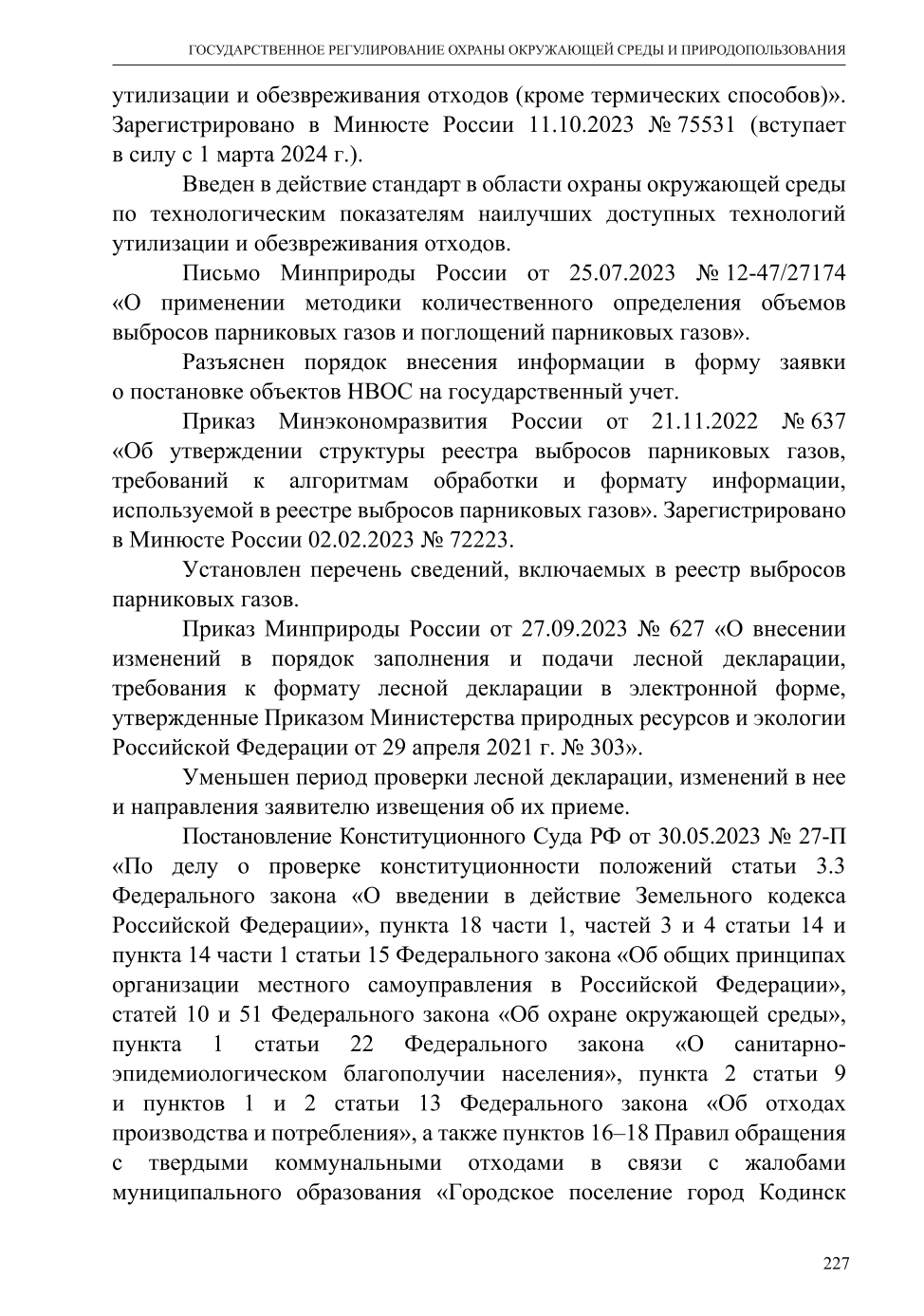 ГОСУДАРСТВЕННОЕ РЕГУЛИРОВАНИЕ ОХРАНЫ ОКРУЖАЮЩЕЙ СРЕДЫ И ПРИРОДОПОЛЬЗОВАНИЯ

утилизации и обезвреживания отходов (кроме термических способов)». Зарегистрировано в Минюсте России 11.10.2023 № 75531 (вступает в силу с 1 марта 2024 г.).

Введен в действие стандарт в области охраны окружающей среды по технологическим показателям наилучших доступных технологий утилизации и обезвреживания отходов.

Письмо Минприроды России от 25.07.2023 № 12-47/27174 «О применении методики количественного определения объемов выбросов парниковых газов и поглощений парниковых газов».

Разъяснен порядок внесения информации в форму заявки о постановке объектов НВОС на государственный учет.

Приказ Минэкономразвития России от 21.11.2022 № 637 «Об утверждении структуры реестра выбросов парниковых газов, требований к алгоритмам обработки и формату информации, используемой в реестре выбросов парниковых газов». Зарегистрировано в Минюсте России 02.02.2023 № 72223.

Установлен перечень сведений, включаемых в реестр выбросов парниковых газов.

Приказ Минприроды России от 27.09.2023 № 627 «О внесении изменений в порядок заполнения и подачи лесной декларации, требования к формату лесной декларации в электронной форме, утвержденные Приказом Министерства природных ресурсов и экологии Российской Федерации от 29 апреля 2021 г. № 303».

Уменьшен период проверки лесной декларации, изменений в нее и направления заявителю извещения об их приеме.

Постановление Конституционного Суда РФ от 30.05.2023 № 27-П «По делу о проверке конституционности положений статьи 3.3 Федерального закона «О введении в действие Земельного кодекса Российской Федерации», пункта 18 части 1, частей 3 и 4 статьи 14 и пункта 14 части 1 статьи 15 Федерального закона «Об общих принципах организации местного самоуправления в Российской Федерации», статей 10 и 51 Федерального закона «Об охране окружающей среды», пункта 1 статьи 22 Федерального закона «О санитарно-эпидемиологическом благополучии населения», пункта 2 статьи 9 и пунктов 1 и 2 статьи 13 Федерального закона «Об отходах производства и потребления», а также пунктов 16–18 Правил обращения с твердыми коммунальными отходами в связи с жалобами муниципального образования «Городское поселение город Кодинск

227